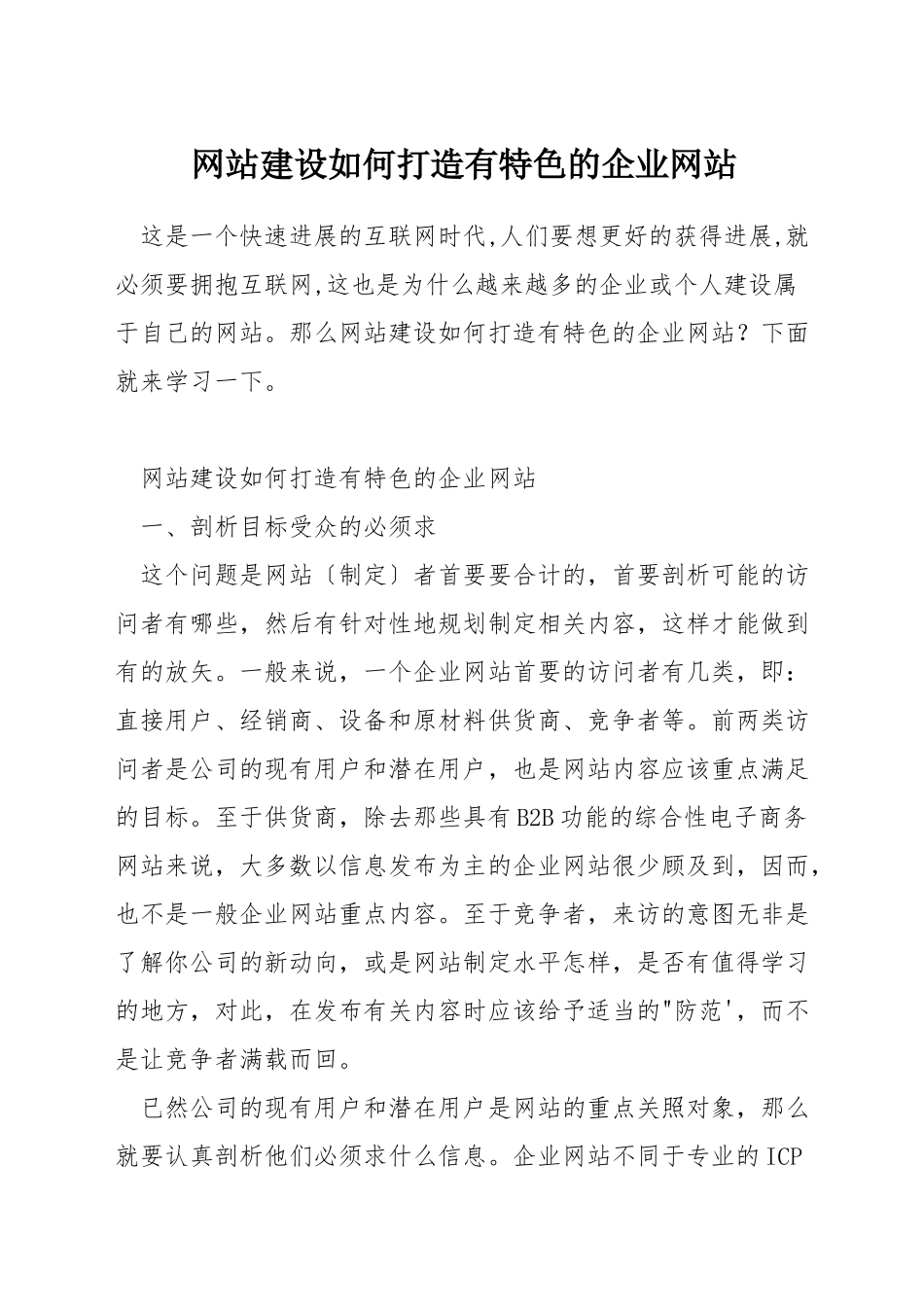 网站建设如何打造有特色的企业网站

这是一个快速进展的互联网时代,人们要想更好的获得进展,就必须要拥抱互联网,这也是为什么越来越多的企业或个人建设属于自己的网站。那么网站建设如何打造有特色的企业网站？下面就来学习一下。

网站建设如何打造有特色的企业网站

一、剖析目标受众的必须求

这个问题是网站〔制定〕者首要要合计的，首要剖析可能的访问者有哪些，然后有针对性地规划制定相关内容，这样才能做到有的放矢。一般来说，一个企业网站首要的访问者有几类，即：直接用户、经销商、设备和原材料供货商、竞争者等。前两类访问者是公司的现有用户和潜在用户，也是网站内容应该重点满足的目标。至于供货商，除去那些具有B2B功能的综合性电子商务网站来说，大多数以信息发布为主的企业网站很少顾及到，因而，也不是一般企业网站重点内容。至于竞争者，来访的意图无非是了解你公司的新动向，或是网站制定水平怎样，是否有值得学习的地方，对此，在发布有关内容时应该给予适当的"防范'，而不是让竞争者满载而回。

已然公司的现有用户和潜在用户是网站的重点关照对象，那么就要认真剖析他们必须求什么信息。企业网站不同于专业的ICP